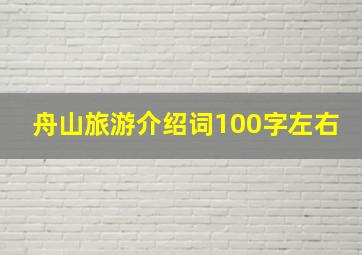 舟山旅游介绍词100字左右